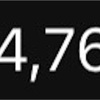 4,76